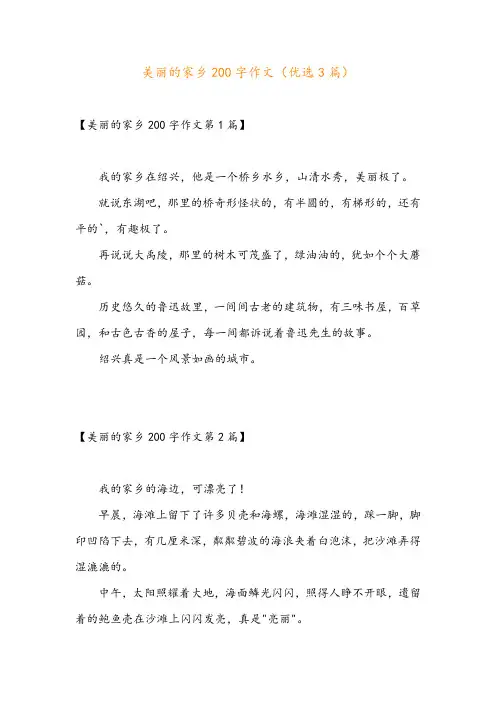 美丽的家乡200字作文（优选3篇）

【美丽的家乡200字作文第1篇】

我的家乡在绍兴，他是一个桥乡水乡，山清水秀，美丽极了。

就说东湖吧，那里的桥奇形怪状的，有半圆的，有梯形的，还有平的`，有趣极了。

再说说大禹陵，那里的树木可茂盛了，绿油油的，犹如个个大蘑菇。

历史悠久的鲁迅故里，一间间古老的建筑物，有三味书屋，百草园，和古色古香的屋子，每一间都诉说着鲁迅先生的故事。

绍兴真是一个风景如画的城市。

【美丽的家乡200字作文第2篇】

我的家乡的海边，可漂亮了！

早晨，海滩上留下了许多贝壳和海螺，海滩湿湿的，踩一脚，脚印凹陷下去，有几厘米深，粼粼碧波的海浪夹着白泡沫，把沙滩弄得湿漉漉的。

中午，太阳照耀着大地，海面鳞光闪闪，照得人睁不开眼，遗留着的鲍鱼壳在沙滩上闪闪发亮，真是"亮丽"。